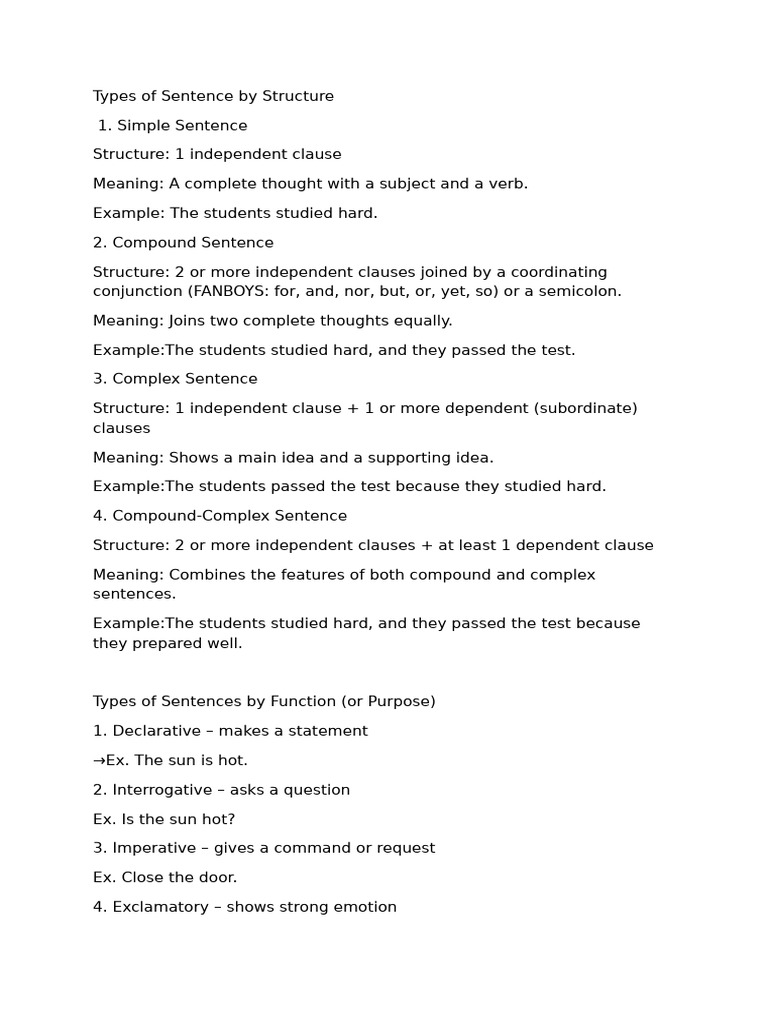 Types of Sentence by Structure

1. Simple Sentence

Structure: 1 independent clause

Meaning: A complete thought with a subject and a verb.

Example: The students studied hard.

2. Compound Sentence

Structure: 2 or more independent clauses joined by a coordinating conjunction (FANBOYS: for, and, nor, but, or, yet, so) or a semicolon.

Meaning: Joins two complete thoughts equally.

Example:The students studied hard, and they passed the test.

3. Complex Sentence

Structure: 1 independent clause + 1 or more dependent (subordinate) clauses

Meaning: Shows a main idea and a supporting idea.

Example:The students passed the test because they studied hard.

4. Compound-Complex Sentence

Structure: 2 or more independent clauses + at least 1 dependent clause

Meaning: Combines the features of both compound and complex sentences.

Example:The students studied hard, and they passed the test because they prepared well.

Types of Sentences by Function (or Purpose)

1. Declarative – makes a statement

→Ex. The sun is hot.

2. Interrogative – asks a question

Ex. Is the sun hot?

3. Imperative – gives a command or request

Ex. Close the door.

4. Exclamatory – shows strong emotion